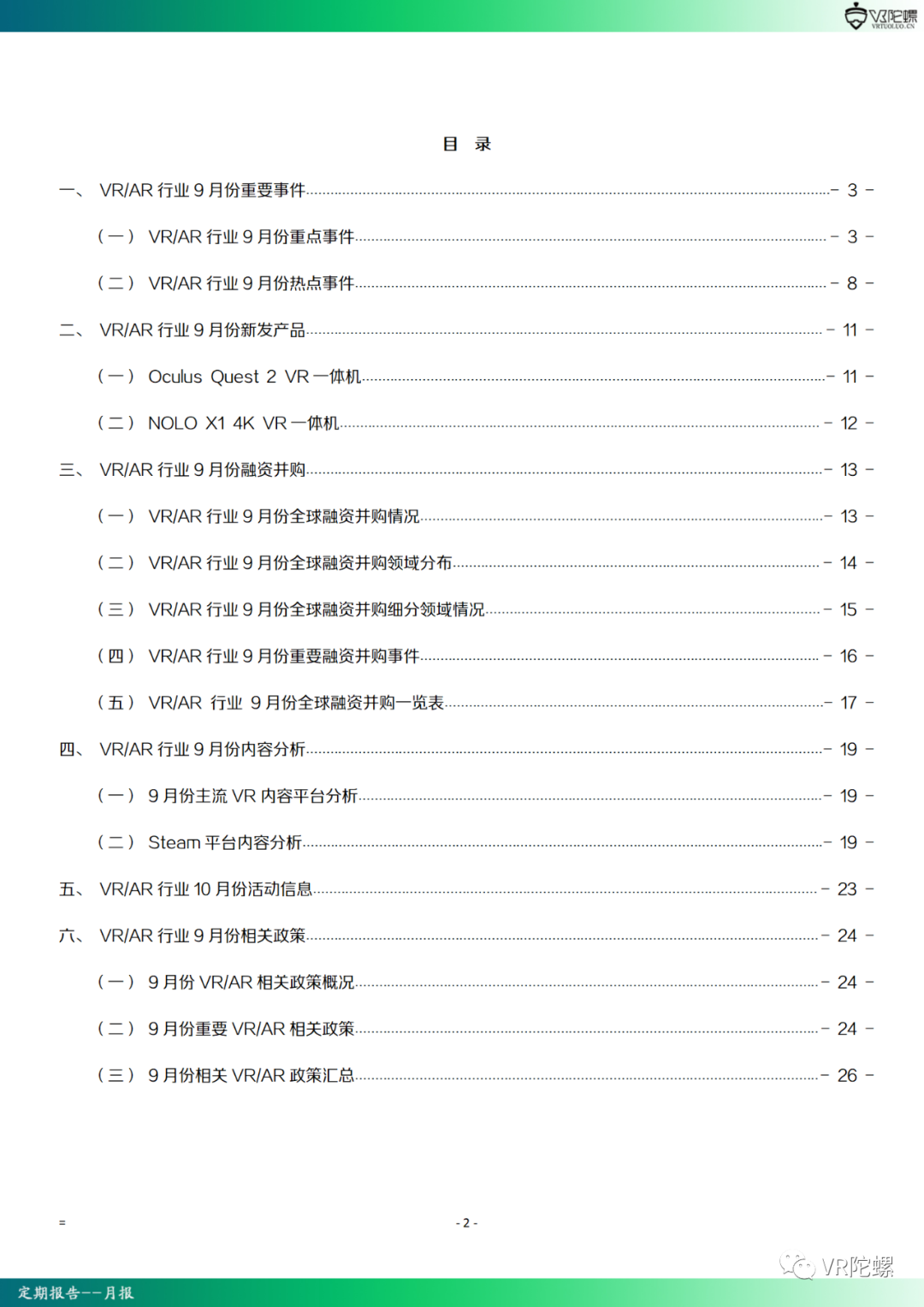 VR陀螺
VRTUOLUO.CN

目 录

一、 VR/AR 行业 9 月份重要事件 - 3 -

（一） VR/AR 行业 9 月份重点事件 - 3 -

（二） VR/AR 行业 9 月份热点事件 - 8 -

二、 VR/AR 行业 9 月份新发产品 - 11 -

（一） Oculus Quest 2 VR 一体机 - 11 -

（二） NOLO X1 4K VR 一体机 - 12 -

三、 VR/AR 行业 9 月份融资并购 - 13 -

（一） VR/AR 行业 9 月份全球融资并购情况 - 13 -

（二） VR/AR 行业 9 月份全球融资并购领域分布 - 14 -

（三） VR/AR 行业 9 月份全球融资并购细分领域情况 - 15 -

（四） VR/AR 行业 9 月份重要融资并购事件 - 16 -

（五） VR/AR 行业 9 月份全球融资并购一览表 - 17 -

四、 VR/AR 行业 9 月份内容分析 - 19 -

（一） 9 月份主流 VR 内容平台分析 - 19 -

（二） Steam 平台内容分析 - 19 -

五、 VR/AR 行业 10 月份活动信息 - 23 -

六、 VR/AR 行业 9 月份相关政策 - 24 -

（一） 9 月份 VR/AR 相关政策概况 - 24 -

（二） 9 月份重要 VR/AR 相关政策 - 24 -

（三） 9 月份相关 VR/AR 政策汇总 - 26 -

=

- 2 -

VR陀螺

定期报告——月报